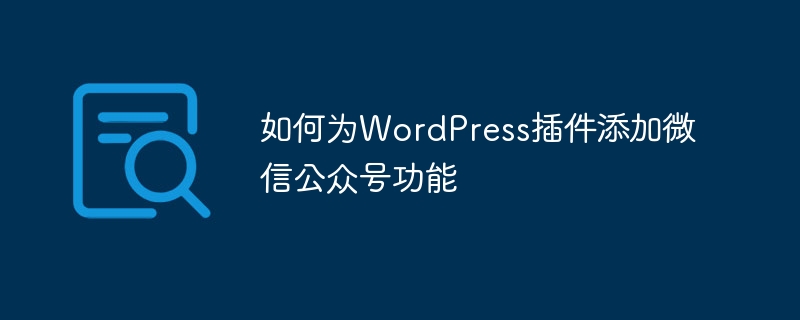 如何为WordPress插件添加微信公众号功能